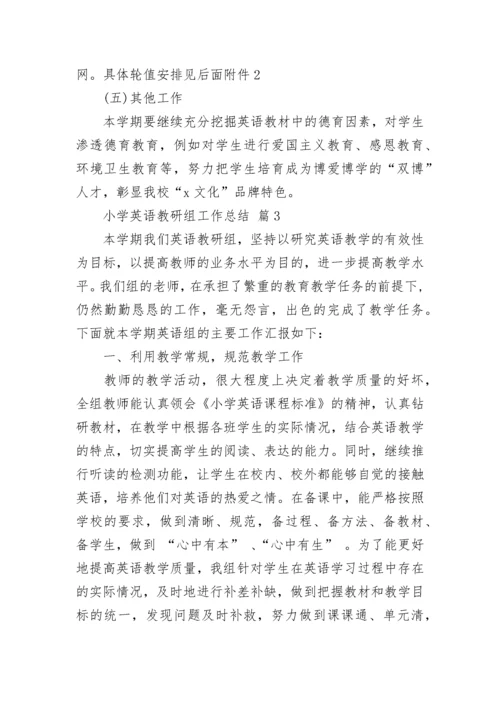 网。具体轮值安排见后面附件 2

(五)其他工作

本学期要继续充分挖掘英语教材中的德育因素，对学生渗透德育教育，例如对学生进行爱国主义教育、感恩教育、环境卫生教育等，努力把学生培育成为博爱博学的“双博”人才，彰显我校“x 文化”品牌特色。

小学英语教研组工作总结 篇 3

本学期我们英语教研组，坚持以研究英语教学的有效性为目标，以提高教师的业务水平为目的，进一步提高教学水平。我们组的老师，在承担了繁重的教育教学任务的前提下，仍然勤勤恳恳的工作，毫无怨言，出色的完成了教学任务。下面就本学期英语组的主要工作汇报如下：

一、利用教学常规，规范教学工作

教师的教学活动，很大程度上决定着教学质量的好坏，全组教师能认真领会《小学英语课程标准》的精神，认真钻研教材，在教学中根据各班学生的实际情况，结合英语教学的特点，切实提高学生的阅读、表达的能力。同时，继续推行听读的检测功能，让学生在校内、校外都能够自觉的接触英语，培养他们对英语的热爱之情。在备课中，能严格按照学校的要求，做到清晰、规范，备过程、备方法、备教材、备学生，做到 “心中有本” 、“心中有生” 。为了能更好地提高英语教学质量，我组针对学生在英语学习过程中存在的实际情况，及时地进行补差补缺，做到把握教材和教学目标的统一，发现问题及时补救，努力做到课课通、单元清，